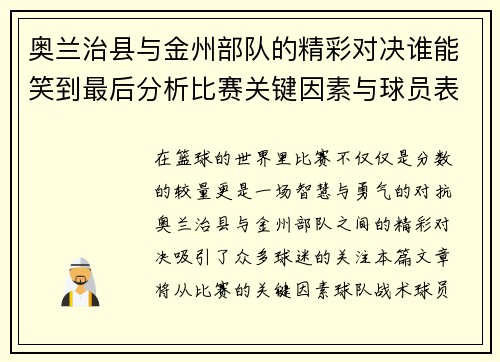 奥兰治县与金州部队的精彩对决谁能笑到最后分析比赛关键因素与球员表

在篮球的世界里比赛不仅仅是分数的较量更是一场智慧与勇气的对抗奥兰治县与金州部队之间的精彩对决吸引了众多球迷的关注本篇文章将从比赛的关键因素球队战术球员